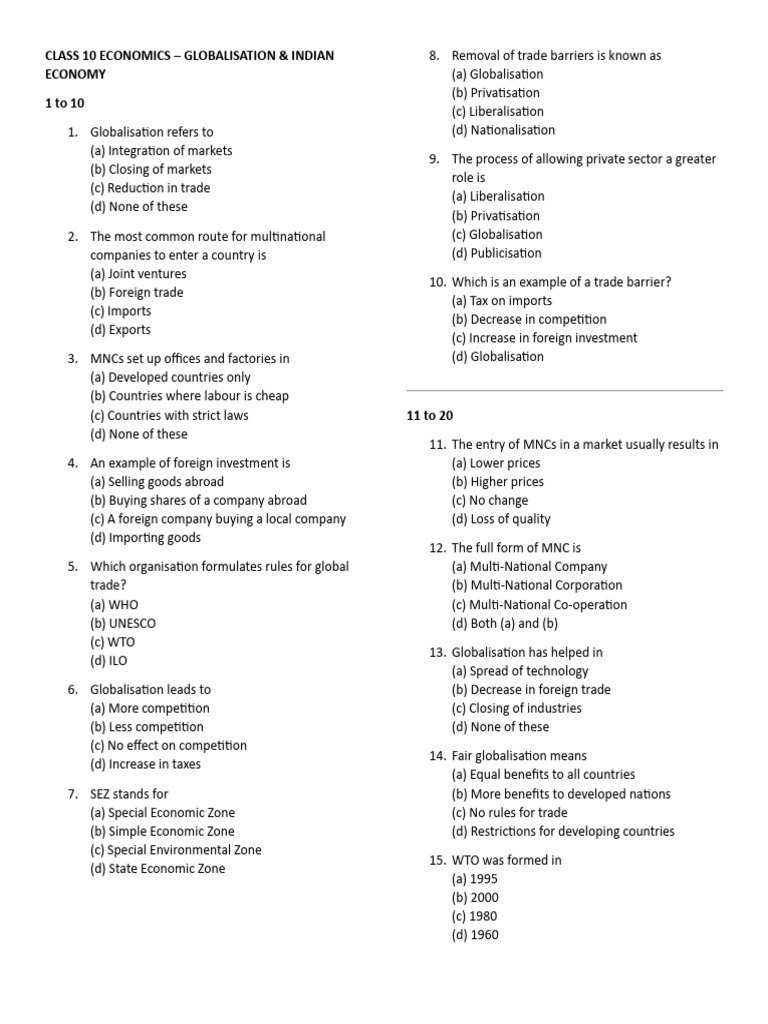 CLASS 10 ECONOMICS – GLOBALISATION & INDIAN ECONOMY

1 to 10

1. Globalisation refers to
(a) Integration of markets
(b) Closing of markets
(c) Reduction in trade
(d) None of these

2. The most common route for multinational companies to enter a country is
(a) Joint ventures
(b) Foreign trade
(c) Imports
(d) Exports

3. MNCs set up offices and factories in
(a) Developed countries only
(b) Countries where labour is cheap
(c) Countries with strict laws
(d) None of these

4. An example of foreign investment is
(a) Selling goods abroad
(b) Buying shares of a company abroad
(c) A foreign company buying a local company
(d) Importing goods

5. Which organisation formulates rules for global trade?
(a) WHO
(b) UNESCO
(c) WTO
(d) ILO

6. Globalisation leads to
(a) More competition
(b) Less competition
(c) No effect on competition
(d) Increase in taxes

7. SEZ stands for
(a) Special Economic Zone
(b) Simple Economic Zone
(c) Special Environmental Zone
(d) State Economic Zone

8. Removal of trade barriers is known as
(a) Globalisation
(b) Privatisation
(c) Liberalisation
(d) Nationalisation

9. The process of allowing private sector a greater role is
(a) Liberalisation
(b) Privatisation
(c) Globalisation
(d) Publicisation

10. Which is an example of a trade barrier?
(a) Tax on imports
(b) Decrease in competition
(c) Increase in foreign investment
(d) Globalisation

11 to 20

11. The entry of MNCs in a market usually results in
(a) Lower prices
(b) Higher prices
(c) No change
(d) Loss of quality

12. The full form of MNC is
(a) Multi-National Company
(b) Multi-National Corporation
(c) Multi-National Co-operation
(d) Both (a) and (b)

13. Globalisation has helped in
(a) Spread of technology
(b) Decrease in foreign trade
(c) Closing of industries
(d) None of these

14. Fair globalisation means
(a) Equal benefits to all countries
(b) More benefits to developed nations
(c) No rules for trade
(d) Restrictions for developing countries

15. WTO was formed in
(a) 1995
(b) 2000
(c) 1980
(d) 1960